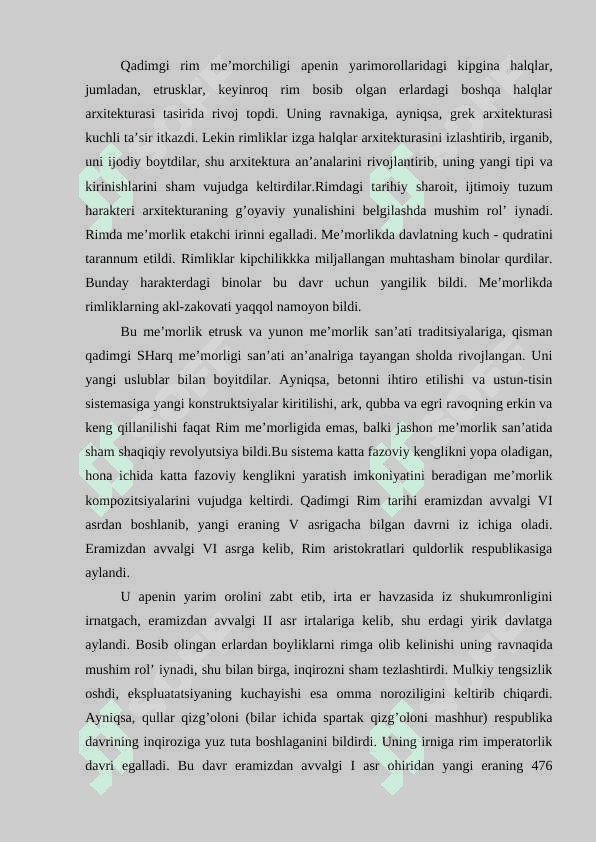 Qadimgi rim me’morchiligi apenin yarimorollaridagi kipgina halqlar, jumladan, etrusklar, keyinroq rim bosib olgan erlardagi boshqa halqlar arxitekturasi tasirida rivoj topdi. Uning ravnakiga, ayniqsa, grek arxitekturasi kuchli ta’sir itkazdi. Lekin rimliklar izga halqlar arxitekturasini izlashtirib, irganib, uni ijodiy boytdilar, shu arxitektura an’analarini rivojlantirib, uning yangi tipi va kirinishlarini sham vujudga keltirdilar.Rimdagi tarihiy sharoit, ijtimoiy tuzum harakteri arxitekturaning g’oyaviy yunalishini belgilashda mushim rol’ iynadi. Rimda me’morlik etakchi irinni egalladi. Me’morlikda davlatning kuch - qudratini tarannum etildi. Rimliklar kipchilikkka miljallangan muhtasham binolar qurdilar. Bunday harakterdagi binolar bu davr uchun yangilik bildi. Me’morlikda rimliklarning akl-zakovati yaqqol namoyon bildi.

Bu me’morlik etrusk va yunon me’morlik san’ati traditsiyalariga, qisman qadimgi SHarq me’morligi san’ati an’analriga tayangan sholda rivojlangan. Uni yangi uslublar bilan boyitdilar. Ayniqsa, betonni ihtiro etilishi va ustun-tisin sistemasiga yangi konstruktsiyalar kiritilishi, ark, qubba va egri ravoqning erkin va keng qillanilishi faqat Rim me’morligida emas, balki jashon me’morlik san’atida sham shaqiqiy revolyutsiya bildi.Bu sistema katta fazoviy kenglikni yopa oladigan, hona ichida katta fazoviy kenglikni yaratish imkoniyatini beradigan me’morlik kompozitsiyalarini vujudga keltirdi. Qadimgi Rim tarihi eramizdan avvalgi VI asrdan boshlanib, yangi eraning V asrigacha bilgan davrni iz ichiga oladi. Eramizdan avvalgi VI asrga kelib, Rim aristokratlari quldorlik respublikasiga aylandi.

U apenin yarim orolini zabt etib, irta er havzasida iz shukumronligini irnatgach, eramizdan avvalgi II asr irtalariga kelib, shu erdagi yirik davlatga aylandi. Bosib olingan erlardan boyliklarni rimga olib kelinishi uning ravnaqida mushim rol’ iynadi, shu bilan birga, inqirozni sham tezlashtirdi. Mulkiy tengsizlik oshdi, ekspluatatsiyaning kuchayishi esa omma noroziligini keltirib chiqardi. Ayniqsa, qullar qizg’oloni (bilar ichida spartak qizg’oloni mashhur) respublika davrining inqiroziga yuz tuta boshlaganini bildirdi. Uning irniga rim imperatorlik davri egalladi. Bu davr eramizdan avvalgi I asr ohiridan yangi eraning 476